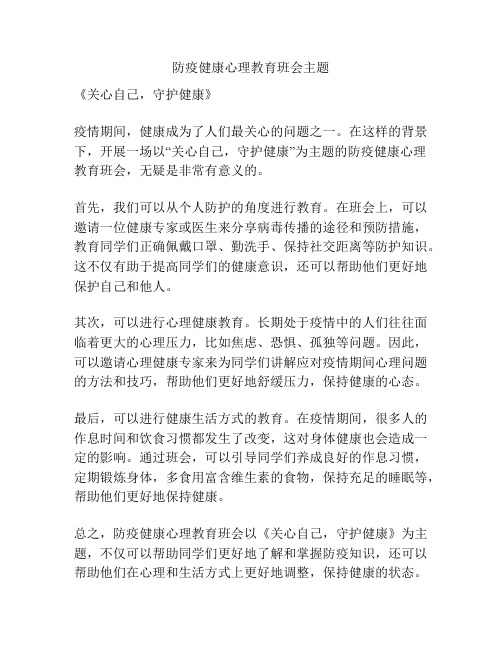 防疫健康心理教育班会主题

《关心自己，守护健康》

疫情期间，健康成为了人们最关心的问题之一。在这样的背景下，开展一场以“关心自己，守护健康”为主题的防疫健康心理教育班会，无疑是非常有意义的。

首先，我们可以从个人防护的角度进行教育。在班会上，可以邀请一位健康专家或医生来分享病毒传播的途径和预防措施，教育同学们正确佩戴口罩、勤洗手、保持社交距离等防护知识。这不仅有助于提高同学们的健康意识，还可以帮助他们更好地保护自己和他人。

其次，可以进行心理健康教育。长期处于疫情中的人们往往面临着更大的心理压力，比如焦虑、恐惧、孤独等问题。因此，可以邀请心理健康专家来为同学们讲解应对疫情期间心理问题的方法和技巧，帮助他们更好地舒缓压力，保持健康的心态。

最后，可以进行健康生活方式的教育。在疫情期间，很多人的作息时间和饮食习惯都发生了改变，这对身体健康也会造成一定的影响。通过班会，可以引导同学们养成良好的作息习惯，定期锻炼身体，多食用富含维生素的食物，保持充足的睡眠等，帮助他们更好地保持健康。

总之，防疫健康心理教育班会以《关心自己，守护健康》为主题，不仅可以帮助同学们更好地了解和掌握防疫知识，还可以帮助他们在心理和生活方式上更好地调整，保持健康的状态。